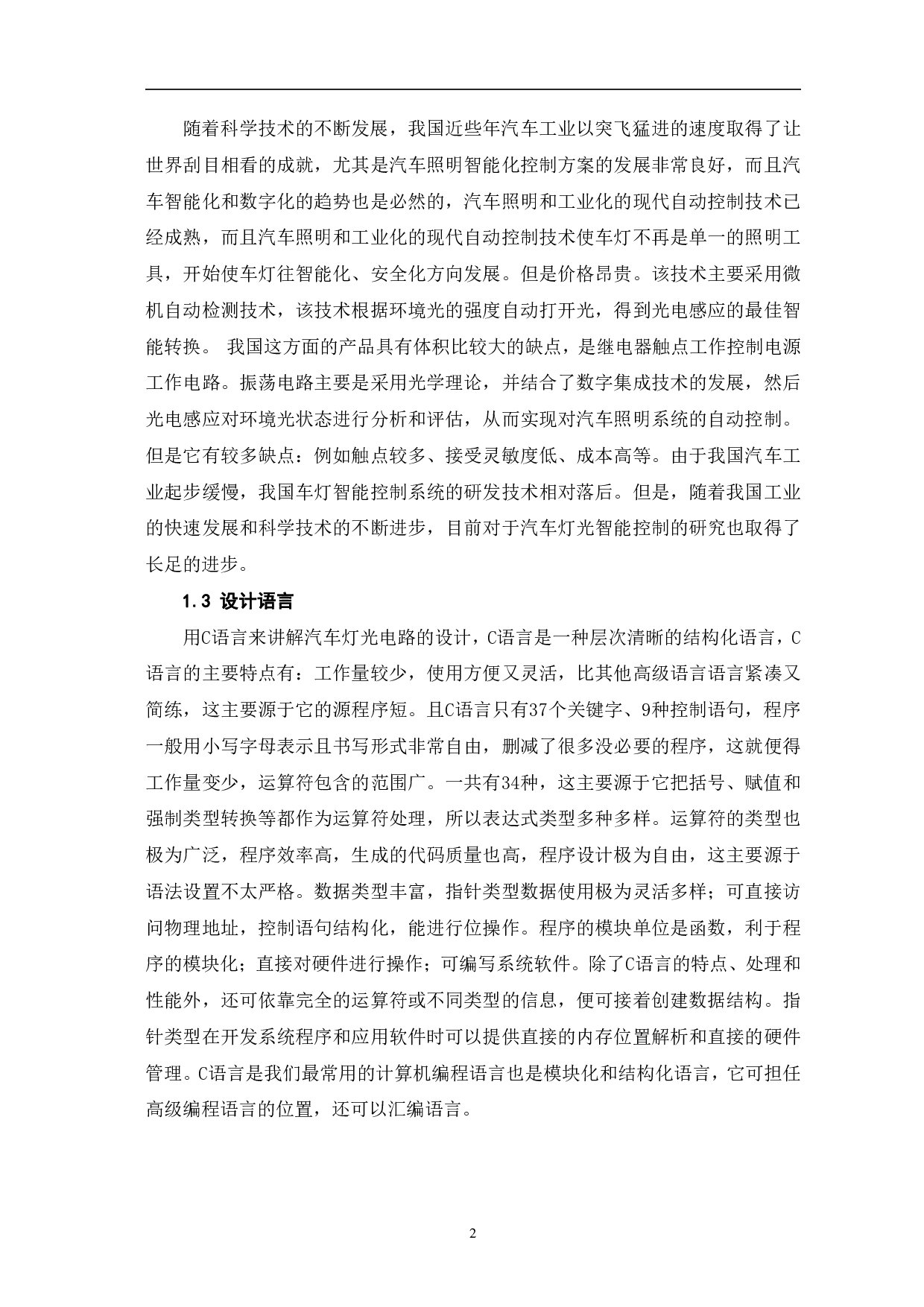 随着科学技术的不断发展，我国近些年汽车工业以突飞猛进的速度取得了让世界刮目相看的成就，尤其是汽车照明智能化控制方案的发展非常良好，而且汽车智能化和数字化的趋势也是必然的，汽车照明和工业化的现代自动控制技术已经成熟，而且汽车照明和工业化的现代自动控制技术使车灯不再是单一的照明工具，开始使车灯往智能化、安全化方向发展。但是价格昂贵。该技术主要采用微机自动检测技术，该技术根据环境光的强度自动打开光，得到光电感应的最佳智能转换。 我国这方面的产品具有体积比较大的缺点，是继电器触点工作控制电源工作电路。振荡电路主要是采用光学理论，并结合了数字集成技术的发展，然后光电感应对环境光状态进行分析和评估，从而实现对汽车照明系统的自动控制。但是它有较多缺点：例如触点较多、接受灵敏度低、成本高等。由于我国汽车工业起步缓慢，我国车灯智能控制系统的研发技术相对落后。但是，随着我国工业的快速发展和科学技术的不断进步，目前对于汽车灯光智能控制的研究也取得了长足的进步。

1.3 设计语言

用C语言来讲解汽车灯光电路的设计，C语言是一种层次清晰的结构化语言，C语言的主要特点有：工作量较少，使用方便又灵活，比其他高级语言语言紧凑又简练，这主要源于它的源程序短。且C语言只有37个关键字、9种控制语句，程序一般用小写字母表示且书写形式非常自由，删减了很多没必要的程序，这就便得工作量变少，运算符包含的范围广。一共有34种，这主要源于它把括号、赋值和强制类型转换等都作为运算符处理，所以表达式类型多种多样。运算符的类型也极为广泛，程序效率高，生成的代码质量也高，程序设计极为自由，这主要源于语法设置不太严格。数据类型丰富，指针类型数据使用极为灵活多样；可直接访问物理地址，控制语句结构化，能进行位操作。程序的模块单位是函数，利于程序的模块化；直接对硬件进行操作；可编写系统软件。除了C语言的特点、处理和性能外，还可依靠完全的运算符或不同类型的信息，便可接着创建数据结构。指针类型在开发系统程序和应用软件时可以提供直接的内存位置解析和直接的硬件管理。C语言是我们最常用的计算机编程语言也是模块化和结构化语言，它可担任高级编程语言的位置，还可以汇编语言。

2